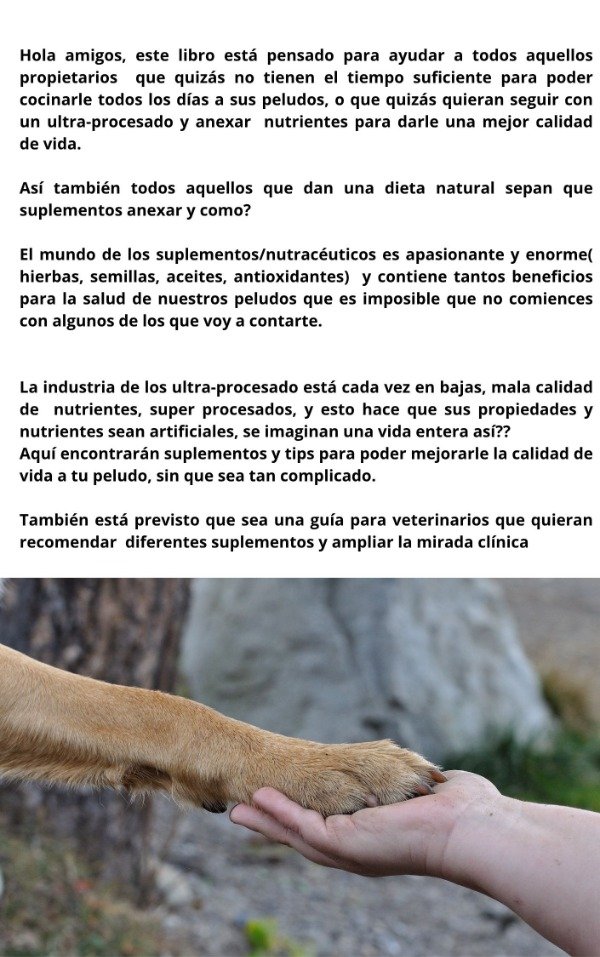 Hola amigos, este libro está pensado para ayudar a todos aquellos propietarios que quizás no tienen el tiempo suficiente para poder cocinarle todos los días a sus peludos, o que quizás quieran seguir con un ultra-procesado y anexar nutrientes para darle una mejor calidad de vida.

Así también todos aquellos que dan una dieta natural sepan que suplementos anexar y como?

El mundo de los suplementos/nutracéuticos es apasionante y enorme( hierbas, semillas, aceites, antioxidantes) y contiene tantos beneficios para la salud de nuestros peludos que es imposible que no comiences con algunos de los que voy a contarte.

La industria de los ultra-procesado está cada vez en bajas, mala calidad de nutrientes, super procesados, y esto hace que sus propiedades y nutrientes sean artificiales, se imaginan una vida entera así??
Aquí encontrarán suplementos y tips para poder mejorarle la calidad de vida a tu peludo, sin que sea tan complicado.

También está previsto que sea una guía para veterinarios que quieran recomendar diferentes suplementos y ampliar la mirada clínica